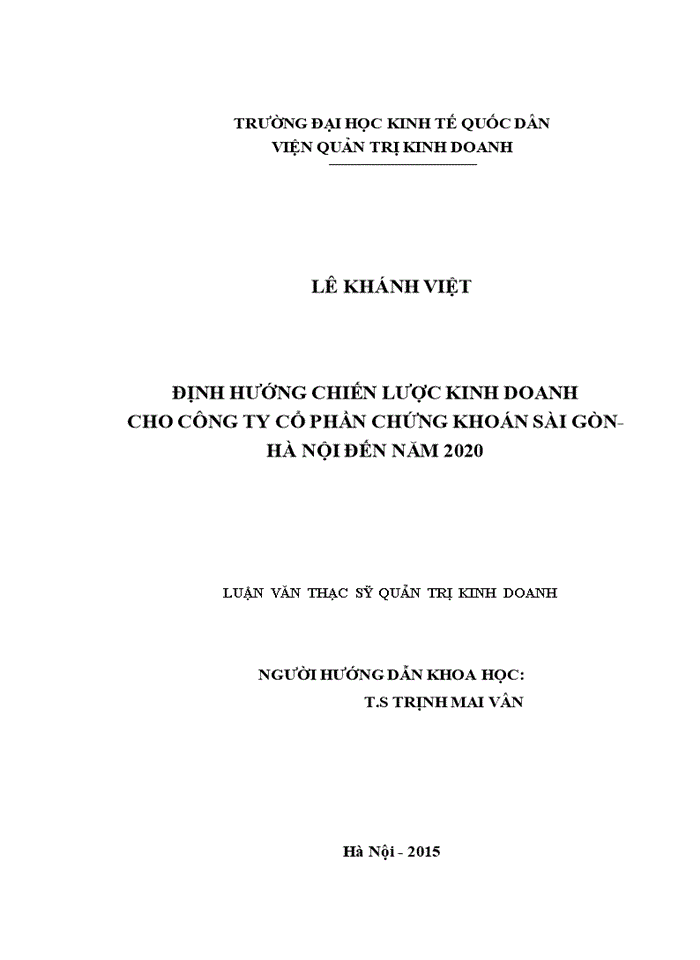 TRƯỜNG ĐẠI HỌC KINH TẾ QUỐC DÂN
VIỆN QUẢN TRỊ KINH DOANH

LÊ KHÁNH VIỆT

ĐỊNH HƯỚNG CHIẾN LƯỢC KINH DOANH
CHO CÔNG TY CỔ PHẦN CHỨNG KHOÁN SÀI GÒN-
HÀ NỘI ĐẾN NĂM 2020

LUẬN VĂN THẠC SỸ QUẢN TRỊ KINH DOANH

NGƯỜI HƯỚNG DẪN KHOA HỌC:
T.S TRỊNH MAI VÂN

Hà Nội - 2015